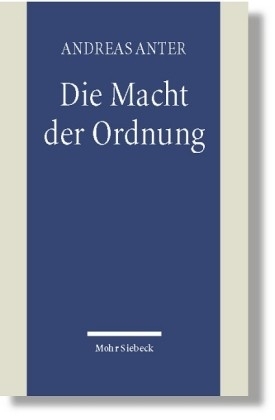 ANDREAS ANTER

Die Macht der Ordnung

Mohr Siebeck